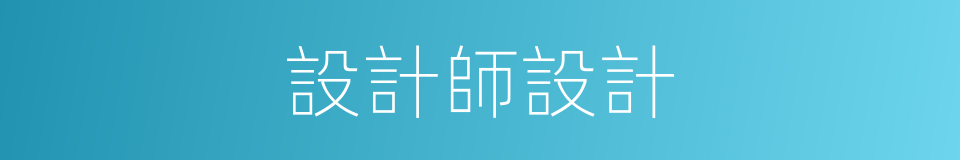 設計師設計